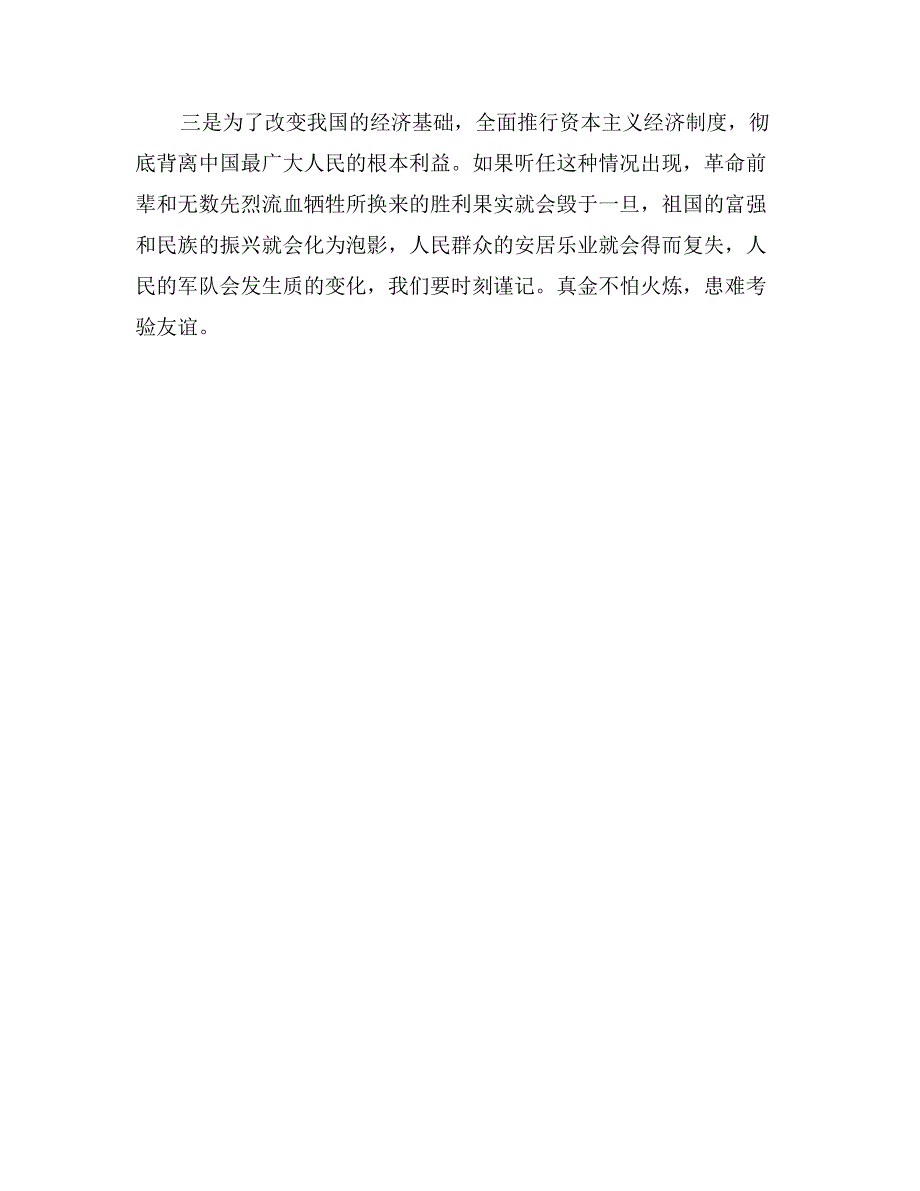 三是为了改变我国的经济基础，全面推行资本主义经济制度，彻底背离中国最广大人民的根本利益。如果听任这种情况出现，革命前辈和无数先烈流血牺牲所换来的胜利果实就会毁于一旦，祖国的富强和民族的振兴就会化为泡影，人民群众的安居乐业就会得而复失，人民的军队会发生质的变化，我们要时刻谨记。真金不怕火炼，患难考验友谊。